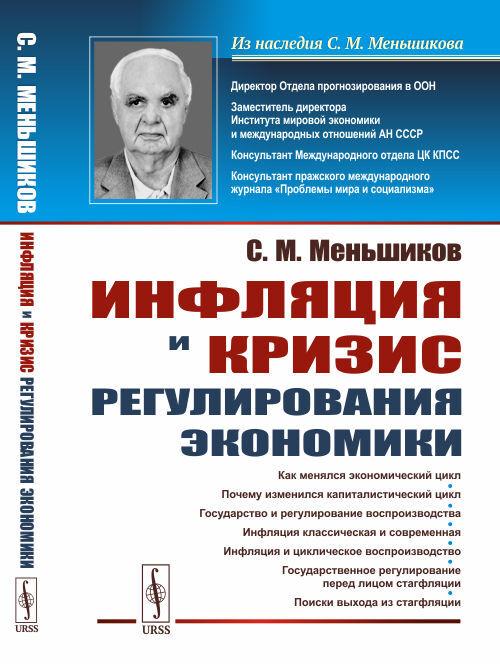 С. М. МЕНЬШИКОВ
ИНФЛЯЦИЯ И КРИЗИС РЕГУЛИРОВАНИЯ ЭКОНОМИКИ
URSS

Из наследия С. М. Меньшикова

Директор Отдела прогнозирования в ООН

Заместитель директора Института мировой экономики и международных отношений АН СССР

Консультант Международного отдела ЦК КПСС

Консультант пражского международного журнала «Проблемы мира и социализма»

С. М. Меньшиков

ИНФЛЯЦИЯ И КРИЗИС РЕГУЛИРОВАНИЯ ЭКОНОМИКИ

Как менялся экономический цикл

Почему изменился капиталистический цикл

Государство и регулирование воспроизводства

Инфляция классическая и современная

Инфляция и циклическое воспроизводство

Государственное регулирование перед лицом стагфляции

Поиски выхода из стагфляции

URSS